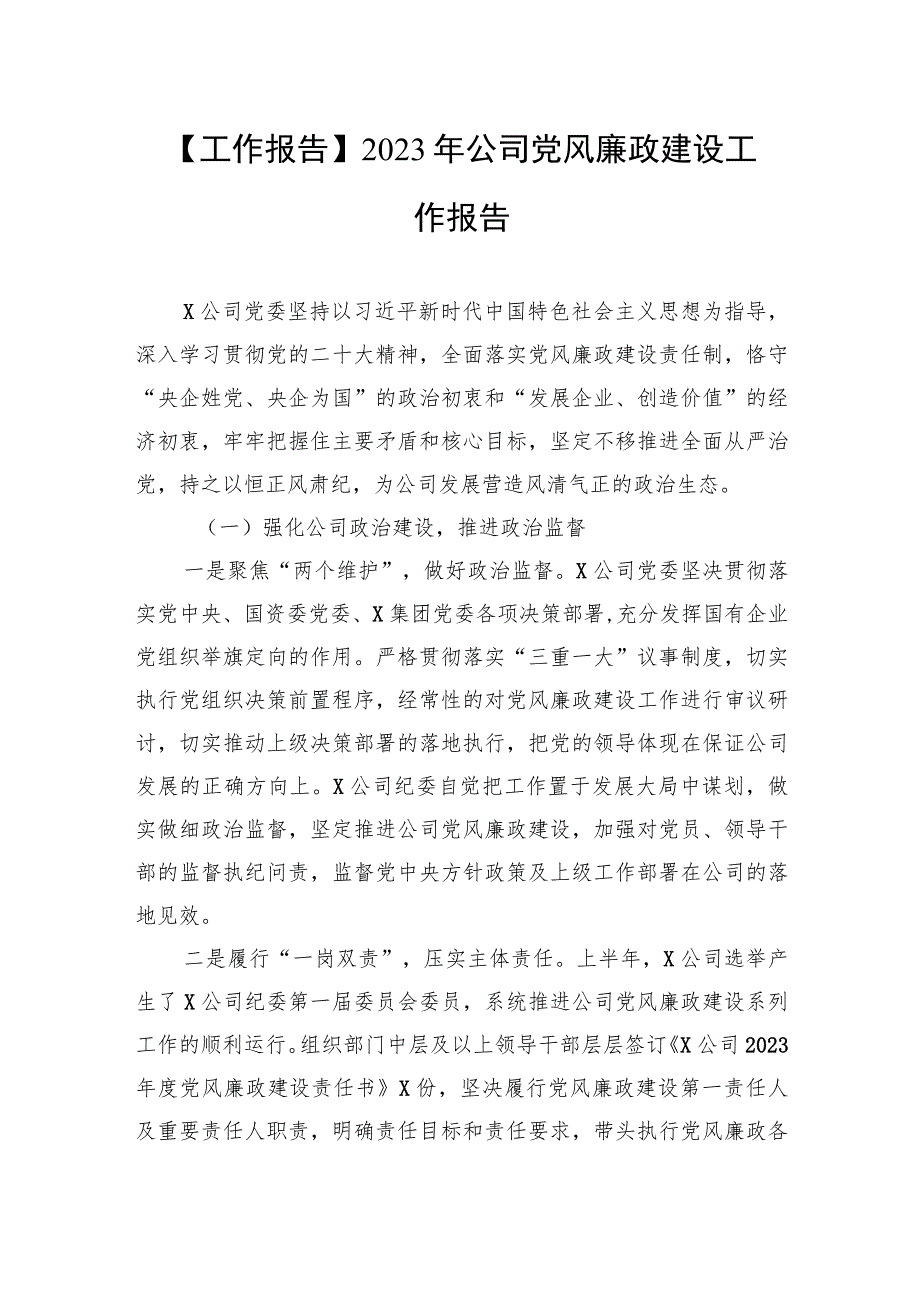 【工作报告】2023年公司党风廉政建设工作报告

X公司党委坚持以习近平新时代中国特色社会主义思想为指导，深入学习贯彻党的二十大精神，全面落实党风廉政建设责任制，恪守“央企姓党、央企为国”的政治初衷和“发展企业、创造价值”的经济初衷，牢牢把握住主要矛盾和核心目标，坚定不移推进全面从严治党，持之以恒正风肃纪，为公司发展营造风清气正的政治生态。

（一）强化公司政治建设，推进政治监督

一是聚焦“两个维护”，做好政治监督。X公司党委坚决贯彻落实党中央、国资委党委、X集团党委各项决策部署，充分发挥国有企业党组织举旗定向的作用。严格贯彻落实“三重一大”议事制度，切实执行党组织决策前置程序，经常性的对党风廉政建设工作进行审议研讨，切实推动上级决策部署的落地执行，把党的领导体现在保证公司发展的正确方向上。X公司纪委自觉把工作置于发展大局中谋划，做实做细政治监督，坚定推进公司党风廉政建设，加强对党员、领导干部的监督执纪问责，监督党中央方针政策及上级工作部署在公司的落地见效。

二是履行“一岗双责”，压实主体责任。上半年，X公司选举产生了X公司纪委第一届委员会委员，系统推进公司党风廉政建设系列工作的顺利运行。组织部门中层及以上领导干部层层签订《X公司2023年度党风廉政建设责任书》X份，坚决履行党风廉政建设第一责任人及重要责任人职责，明确责任目标和责任要求，带头执行党风廉政各